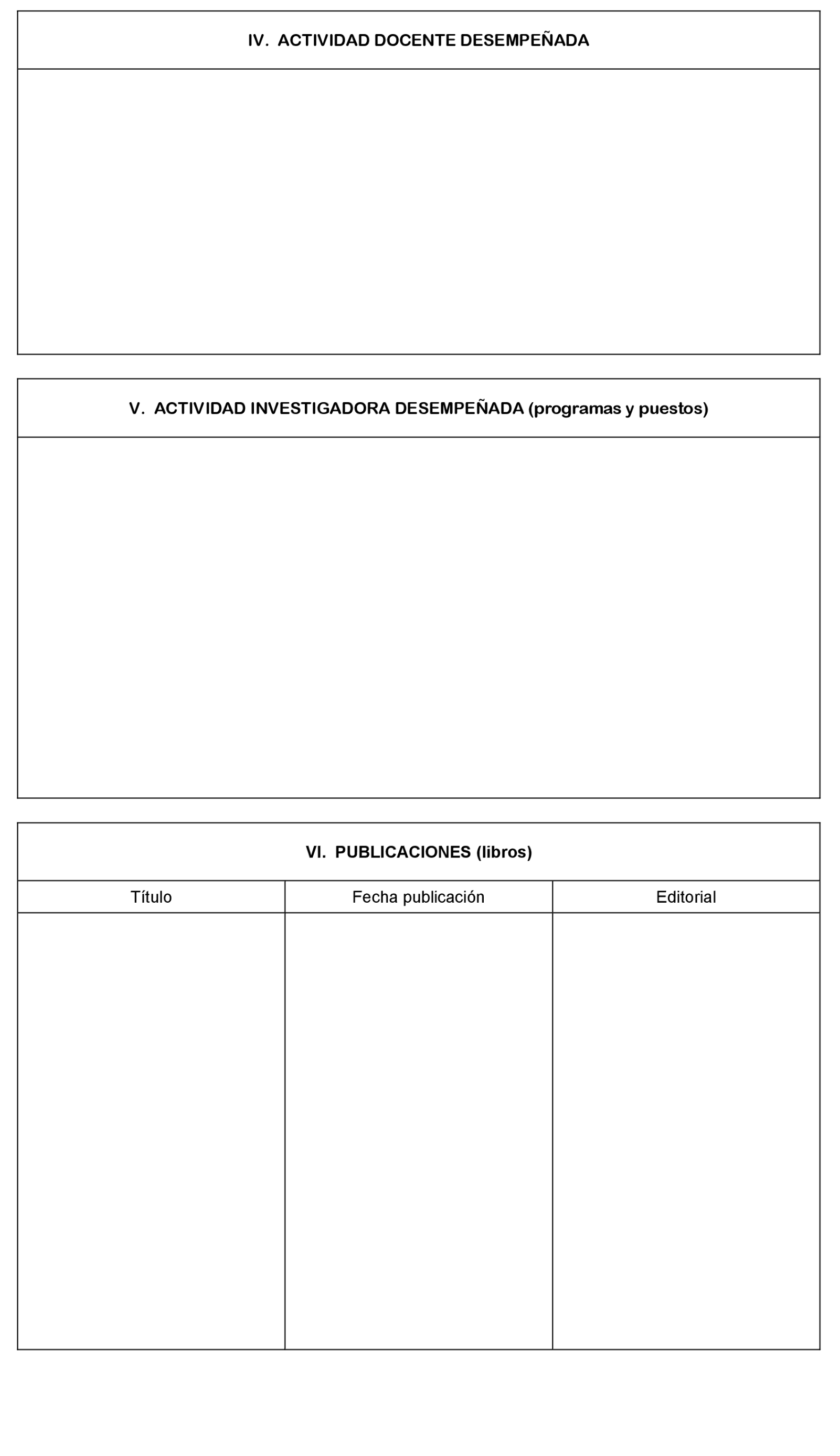 IV. ACTIVIDAD DOCENTE DESEMPEÑADA

V. ACTIVIDAD INVESTIGADORA DESEMPEÑADA (programas y puestos)

VI. PUBLICACIONES (libros)

| Título | Fecha publicación | Editorial |
|---|---|---|
| | | |